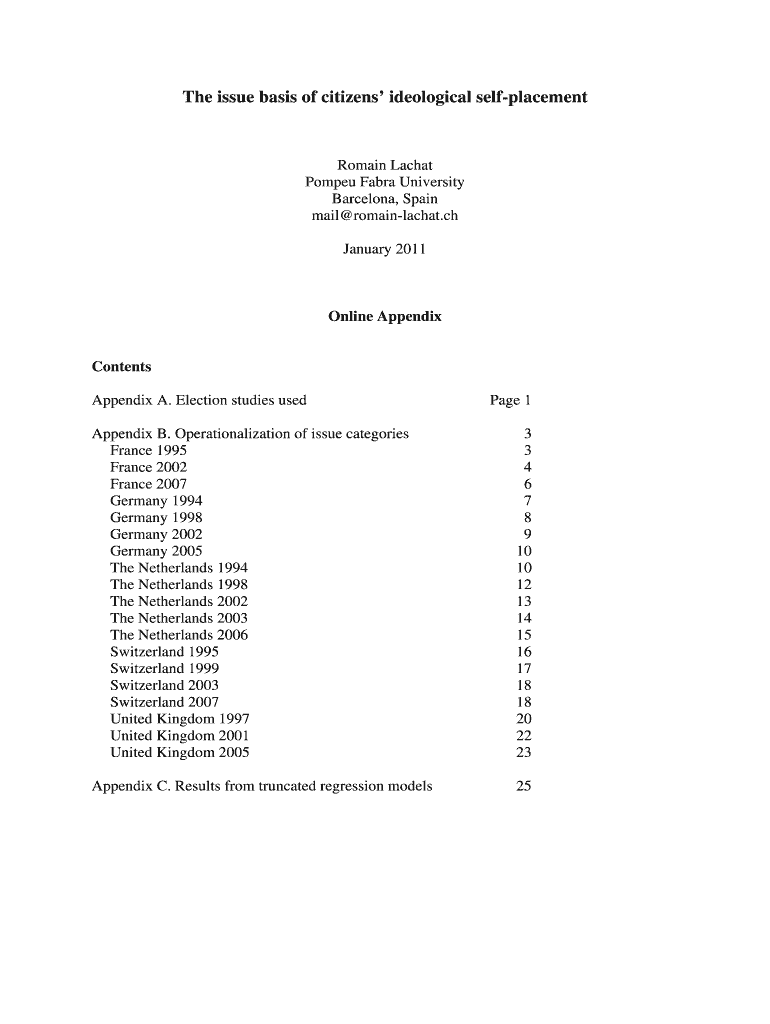 The issue basis of citizens' ideological self-placement

Romain Lachat
Pompeu Fabra University
Barcelona, Spain
mail@romain-lachat.ch

January 2011

Online Appendix

Contents

Appendix A. Election studies used Page 1

Appendix B. Operationalization of issue categories 3
France 1995 3
France 2002 4
France 2007 6
Germany 1994 7
Germany 1998 8
Germany 2002 9
Germany 2005 10
The Netherlands 1994 10
The Netherlands 1998 12
The Netherlands 2002 13
The Netherlands 2003 14
The Netherlands 2006 15
Switzerland 1995 16
Switzerland 1999 17
Switzerland 2003 18
Switzerland 2007 18
United Kingdom 1997 20
United Kingdom 2001 22
United Kingdom 2005 23

Appendix C. Results from truncated regression models 25